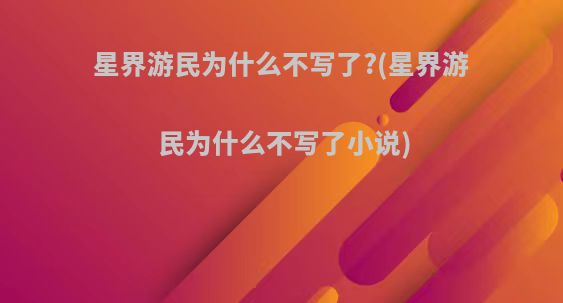 星界游民为什么不写了?(星界游民为什么不写了小说)